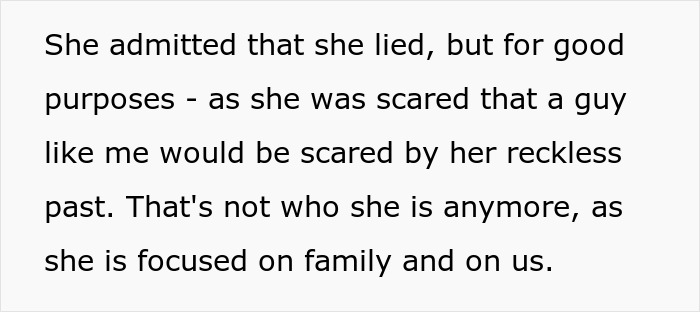 She admitted that she lied, but for good purposes - as she was scared that a guy like me would be scared by her reckless past. That's not who she is anymore, as she is focused on family and on us.